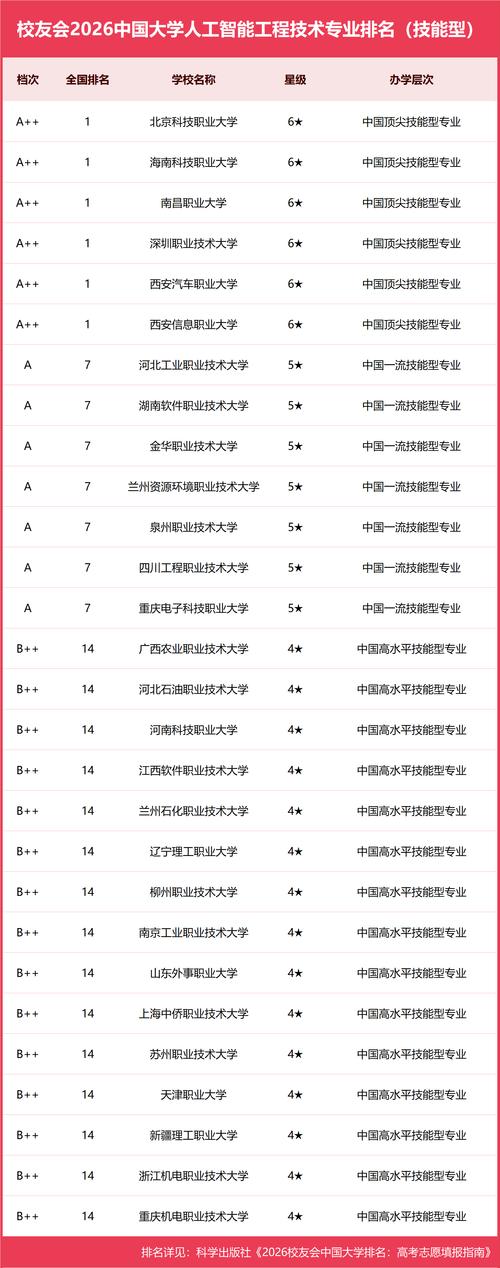 校友会2026中国大学人工智能工程技术专业排名（技能型）

| 档次 | 全国排名 | 学校名称 | 星级 | 办学层次 |
|---|---|---|---|---|
| A++ | 1 | 北京科技职业大学 | 6★ | 中国顶尖技能型专业 |
| A++ | 1 | 海南科技职业大学 | 6★ | 中国顶尖技能型专业 |
| A++ | 1 | 南昌职业大学 | 6★ | 中国顶尖技能型专业 |
| A++ | 1 | 深圳职业技术大学 | 6★ | 中国顶尖技能型专业 |
| A++ | 1 | 西安汽车职业大学 | 6★ | 中国顶尖技能型专业 |
| A++ | 1 | 西安信息职业大学 | 6★ | 中国顶尖技能型专业 |
| A | 7 | 河北工业职业技术大学 | 5★ | 中国一流技能型专业 |
| A | 7 | 湖南软件职业技术大学 | 5★ | 中国一流技能型专业 |
| A | 7 | 金华职业技术大学 | 5★ | 中国一流技能型专业 |
| A | 7 | 兰州资源环境职业技术大学 | 5★ | 中国一流技能型专业 |
| A | 7 | 泉州职业技术大学 | 5★ | 中国一流技能型专业 |
| A | 7 | 四川工程职业技术大学 | 5★ | 中国一流技能型专业 |
| A | 7 | 重庆电子科技职业大学 | 5★ | 中国一流技能型专业 |
| B++ | 14 | 广西农业职业技术大学 | 4★ | 中国高水平技能型专业 |
| B++ | 14 | 河北石油职业技术大学 | 4★ | 中国高水平技能型专业 |
| B++ | 14 | 河南科技职业大学 | 4★ | 中国高水平技能型专业 |
| B++ | 14 | 江西软件职业技术大学 | 4★ | 中国高水平技能型专业 |
| B++ | 14 | 兰州石化职业技术大学 | 4★ | 中国高水平技能型专业 |
| B++ | 14 | 辽宁理工职业大学 | 4★ | 中国高水平技能型专业 |
| B++ | 14 | 柳州职业技术大学 | 4★ | 中国高水平技能型专业 |
| B++ | 14 | 南京工业职业技术大学 | 4★ | 中国高水平技能型专业 |
| B++ | 14 | 山东外事职业大学 | 4★ | 中国高水平技能型专业 |
| B++ | 14 | 上海中侨职业技术大学 | 4★ | 中国高水平技能型专业 |
| B++ | 14 | 苏州职业技术大学 | 4★ | 中国高水平技能型专业 |
| B++ | 14 | 天津职业大学 | 4★ | 中国高水平技能型专业 |
| B++ | 14 | 新疆理工职业大学 | 4★ | 中国高水平技能型专业 |
| B++ | 14 | 浙江机电职业技术大学 | 4★ | 中国高水平技能型专业 |
| B++ | 14 | 重庆机电职业技术大学 | 4★ | 中国高水平技能型专业 |

排名详见：科学出版社《2026校友会中国大学排名：高考志愿填报指南》